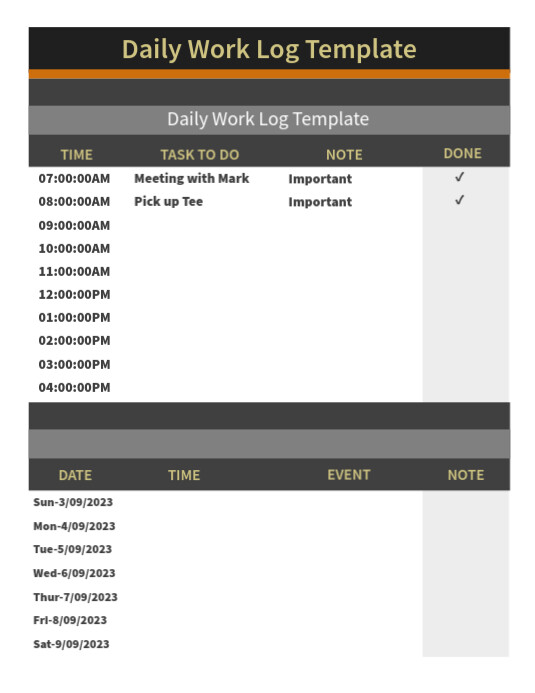 Daily Work Log Template

Daily Work Log Template

| TIME | TASK TO DO | NOTE | DONE |
|---|---|---|---|
| 07:00:00AM | Meeting with Mark | Important | ✓ |
| 08:00:00AM | Pick up Tee | Important | ✓ |
| 09:00:00AM | | | |
| 10:00:00AM | | | |
| 11:00:00AM | | | |
| 12:00:00PM | | | |
| 01:00:00PM | | | |
| 02:00:00PM | | | |
| 03:00:00PM | | | |
| 04:00:00PM | | | |

| DATE | TIME | EVENT | NOTE |
|---|---|---|---|
| Sun-3/09/2023 | | | |
| Mon-4/09/2023 | | | |
| Tue-5/09/2023 | | | |
| Wed-6/09/2023 | | | |
| Thur-7/09/2023 | | | |
| Fri-8/09/2023 | | | |
| Sat-9/09/2023 | | | |